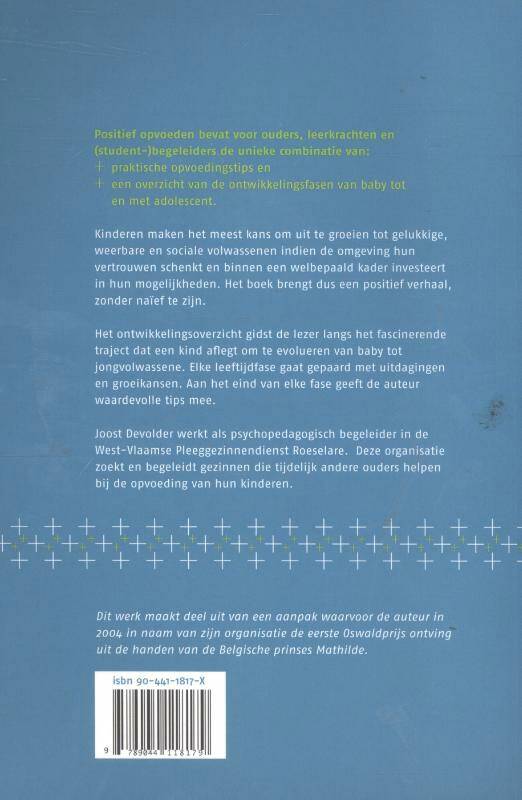 Positief opvoeden bevat voor ouders, leerkrachten en (student-)begeleiders de unieke combinatie van:
+ praktische opvoedingstips en
+ een overzicht van de ontwikkelingsfasen van baby tot en met adolescent.

Kinderen maken het meest kans om uit te groeien tot gelukkige, weerbare en sociale volwassenen indien de omgeving hun vertrouwen schenkt en binnen een welbepaald kader investeert in hun mogelijkheden. Het boek brengt dus een positief verhaal, zonder naïef te zijn.

Het ontwikkelingsoverzicht gidst de lezer langs het fascinerende traject dat een kind aflegt om te evolueren van baby tot jongvolwassene. Elke leeftijdfase gaat gepaard met uitdagingen en groeikansen. Aan het eind van elke fase geeft de auteur waardevolle tips mee.

Joost Devolder werkt als psychopedagogisch begeleider in de West-Vlaamse Pleeggezinnendienst Roeselare. Deze organisatie zoekt en begeleidt gezinnen die tijdelijk andere ouders helpen bij de opvoeding van hun kinderen.

Dit werk maakt deel uit van een aanpak waarvoor de auteur in 2004 in naam van zijn organisatie de eerste Oswaldprijs ontving uit de handen van de Belgische prinses Mathilde.

isbn 90-441-1817-X

9 789044 118179